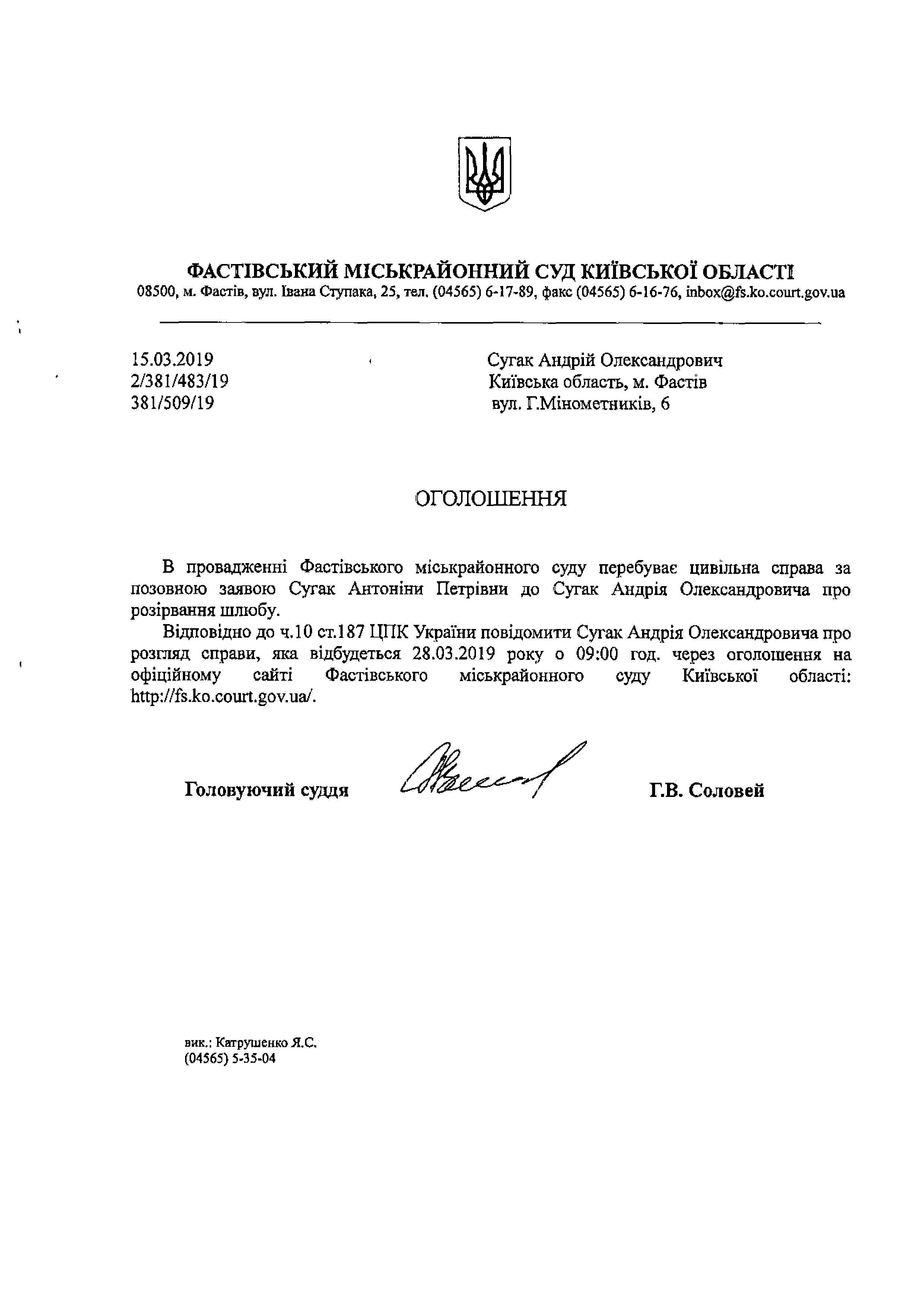 ФАСТІВСЬКИЙ МІСЬКРАЙОННИЙ СУД КИЇВСЬКОЇ ОБЛАСТІ
08500, м. Фастів, вул. Івана Ступака, 25, тел. (04565) 6-17-89, факс (04565) 6-16-76, inbox@fs.ko.court.gov.ua

15.03.2019
2/381/483/19
381/509/19

Сугак Андрій Олександрович
Київська область, м. Фастів
вул. Г.Мінометників, 6

ОГОЛОШЕННЯ

В провадженні Фастівського міськрайонного суду перебуває цивільна справа за позовною заявою Сугак Антоніни Петрівни до Сугак Андрія Олександровича про розірвання шлюбу.

Відповідно до ч.10 ст.187 ЦПК України повідомити Сугак Андрія Олександровича про розгляд справи, яка відбудеться 28.03.2019 року о 09:00 год. через оголошення на офіційному сайті Фастівського міськрайонного суду Київської області: http://fs.ko.court.gov.ua/.

Головуючий суддя

Г.В. Соловей

вик.: Катрушенко Я.С.
(04565) 5-35-04